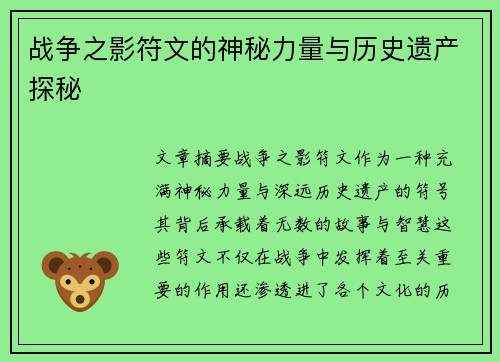 战争之影符文的神秘力量与历史遗产探秘

文章摘要战争之影符文作为一种充满神秘力量与深远历史遗产的符号其背后承载着无数的故事与智慧这些符文不仅在战争中发挥着至关重要的作用还渗透进了各个文化的历